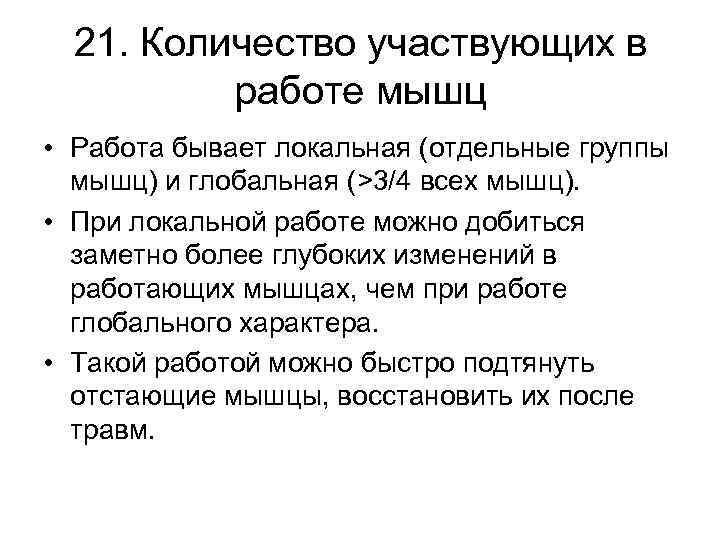 21. Количество участвующих в работе мышц

• Работа бывает локальная (отдельные группы мышц) и глобальная (>3/4 всех мышц).

• При локальной работе можно добиться заметно более глубоких изменений в работающих мышцах, чем при работе глобального характера.

• Такой работой можно быстро подтянуть отстающие мышцы, восстановить их после травм.